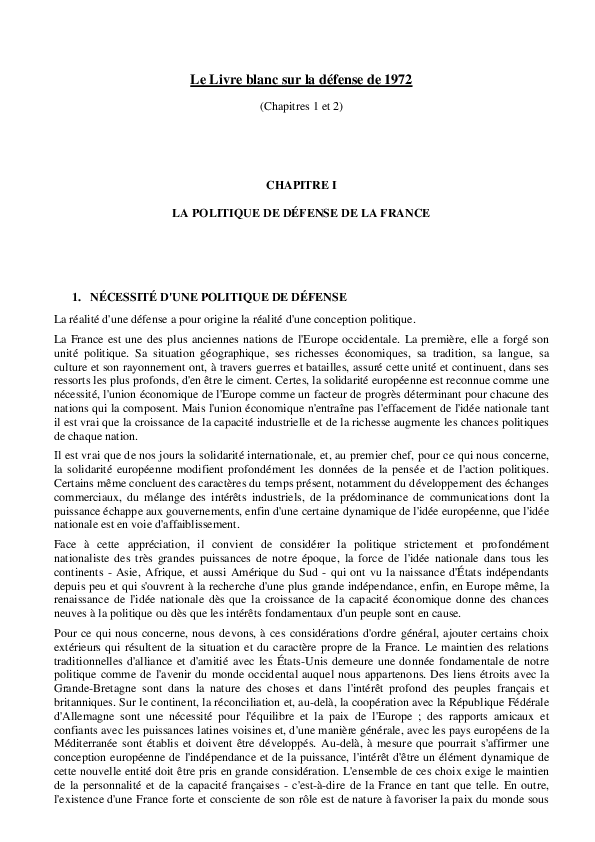 Le Livre blanc sur la défense de 1972

(Chapitres 1 et 2)

CHAPITRE I

LA POLITIQUE DE DÉFENSE DE LA FRANCE

1. NÉCESSITÉ D'UNE POLITIQUE DE DÉFENSE

La réalité d'une défense a pour origine la réalité d'une conception politique.

La France est une des plus anciennes nations de l'Europe occidentale. La première, elle a forgé son unité politique. Sa situation géographique, ses richesses économiques, sa tradition, sa langue, sa culture et son rayonnement ont, à travers guerres et batailles, assuré cette unité et continuent, dans ses ressorts les plus profonds, d'en être le ciment. Certes, la solidarité européenne est reconnue comme une nécessité, l'union économique de l'Europe comme un facteur de progrès déterminant pour chacune des nations qui la composent. Mais l'union économique n'entraîne pas l'effacement de l'idée nationale tant il est vrai que la croissance de la capacité industrielle et de la richesse augmente les chances politiques de chaque nation.

Il est vrai que de nos jours la solidarité internationale, et, au premier chef, pour ce qui nous concerne, la solidarité européenne modifient profondément les données de la pensée et de l'action politiques. Certains même concluent des caractères du temps présent, notamment du développement des échanges commerciaux, du mélange des intérêts industriels, de la prédominance de communications dont la puissance échappe aux gouvernements, enfin d'une certaine dynamique de l'idée européenne, que l'idée nationale est en voie d'affaiblissement.

Face à cette appréciation, il convient de considérer la politique strictement et profondément nationaliste des très grandes puissances de notre époque, la force de l'idée nationale dans tous les continents - Asie, Afrique, et aussi Amérique du Sud - qui ont vu la naissance d'États indépendants depuis peu et qui s'ouvrent à la recherche d'une plus grande indépendance, enfin, en Europe même, la renaissance de l'idée nationale dès que la croissance de la capacité économique donne des chances neuves à la politique ou dès que les intérêts fondamentaux d'un peuple sont en cause.

Pour ce qui nous concerne, nous devons, à ces considérations d'ordre général, ajouter certains choix extérieurs qui résultent de la situation et du caractère propre de la France. Le maintien des relations traditionnelles d'alliance et d'amitié avec les États-Unis demeure une donnée fondamentale de notre politique comme de l'avenir du monde occidental auquel nous appartenons. Des liens étroits avec la Grande-Bretagne sont dans la nature des choses et dans l'intérêt profond des peuples français et britanniques. Sur le continent, la réconciliation et, au-delà, la coopération avec la République Fédérale d'Allemagne sont une nécessité pour l'équilibre et la paix de l'Europe ; des rapports amicaux et confiants avec les puissances latines voisines et, d'une manière générale, avec les pays européens de la Méditerranée sont établis et doivent être développés. Au-delà, à mesure que pourrait s'affirmer une conception européenne de l'indépendance et de la puissance, l'intérêt d'être un élément dynamique de cette nouvelle entité doit être pris en grande considération. L'ensemble de ces choix exige le maintien de la personnalité et de la capacité françaises - c'est-à-dire de la France en tant que telle. En outre, l'existence d'une France forte et consciente de son rôle est de nature à favoriser la paix du monde sous